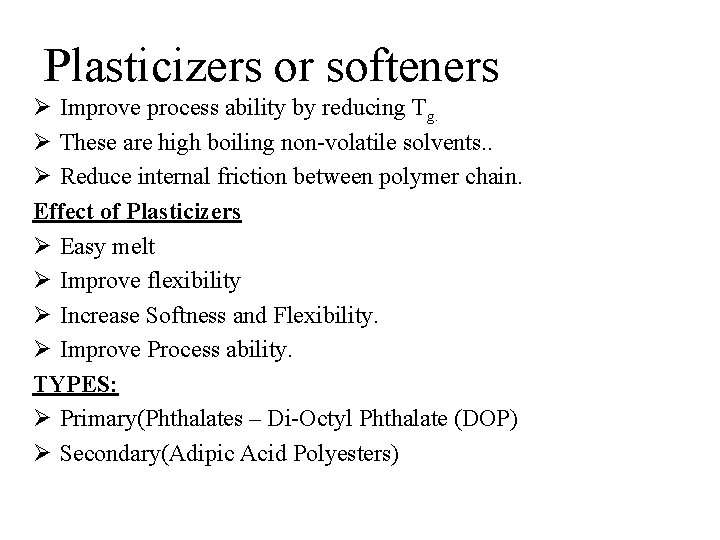 Plasticizers or softeners

➢ Improve process ability by reducing $T_{g.}$

➢ These are high boiling non-volatile solvents..

➢ Reduce internal friction between polymer chain.

Effect of Plasticizers

➢ Easy melt

➢ Improve flexibility

➢ Increase Softness and Flexibility.

➢ Improve Process ability.

TYPES:

➢ Primary(Phthalates – Di-Octyl Phthalate (DOP)

➢ Secondary(Adipic Acid Polyesters)